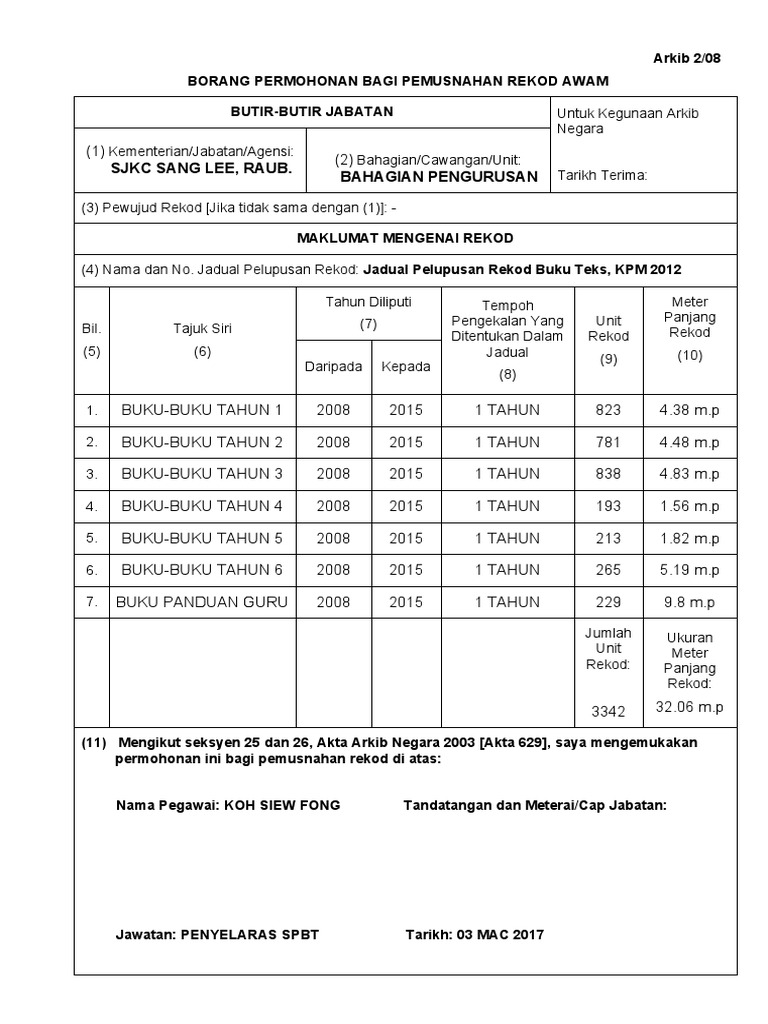 Arkib 2/08

BORANG PERMOHONAN BAGI PEMUSNAHAN REKOD AWAM

BUTIR-BUTIR JABATAN

Untuk Kegunaan Arkib Negara

(1) Kementerian/Jabatan/Agensi:
SJKC SANG LEE, RAUB.

(2) Bahagian/Cawangan/Unit:
BAHAGIAN PENGURUSAN

Tarikh Terima:

(3) Pewujud Rekod [Jika tidak sama dengan (1)]: -

MAKLUMAT MENGENAI REKOD

(4) Nama dan No. Jadual Pelupusan Rekod: Jadual Pelupusan Rekod Buku Teks, KPM 2012

| Bil. (5) | Tajuk Siri (6) | Tahun Diliputi (7) Daripada | Tahun Diliputi (7) Kepada | Tempoh Pengekalan Yang Ditentukan Dalam Jadual (8) | Unit Rekod (9) | Meter Panjang Rekod (10) |
|---|---|---|---|---|---|---|
| 1. | BUKU-BUKU TAHUN 1 | 2008 | 2015 | 1 TAHUN | 823 | 4.38 m.p |
| 2. | BUKU-BUKU TAHUN 2 | 2008 | 2015 | 1 TAHUN | 781 | 4.48 m.p |
| 3. | BUKU-BUKU TAHUN 3 | 2008 | 2015 | 1 TAHUN | 838 | 4.83 m.p |
| 4. | BUKU-BUKU TAHUN 4 | 2008 | 2015 | 1 TAHUN | 193 | 1.56 m.p |
| 5. | BUKU-BUKU TAHUN 5 | 2008 | 2015 | 1 TAHUN | 213 | 1.82 m.p |
| 6. | BUKU-BUKU TAHUN 6 | 2008 | 2015 | 1 TAHUN | 265 | 5.19 m.p |
| 7. | BUKU PANDUAN GURU | 2008 | 2015 | 1 TAHUN | 229 | 9.8 m.p |
| | | | | | Jumlah Unit Rekod: 3342 | Ukuran Meter Panjang Rekod: 32.06 m.p |

(11) Mengikut seksyen 25 dan 26, Akta Arkib Negara 2003 [Akta 629], saya mengemukakan permohonan ini bagi pemusnahan rekod di atas:

Nama Pegawai: KOH SIEW FONG

Tandatangan dan Meterai/Cap Jabatan:

Jawatan: PENYELARAS SPBT

Tarikh: 03 MAC 2017